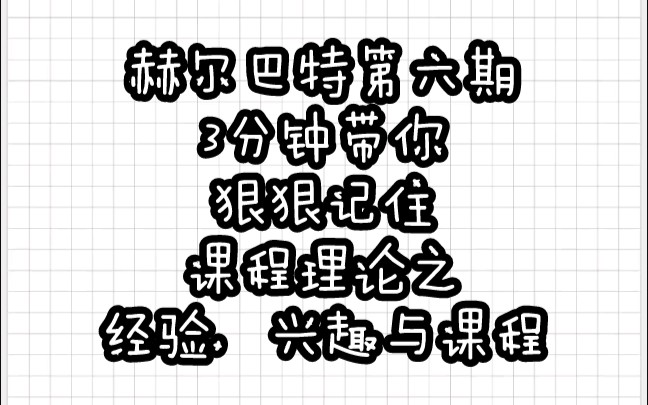 赫尔巴特第六期
3分钟带你
狠狠记住
课程理论之
经验，兴趣与课程